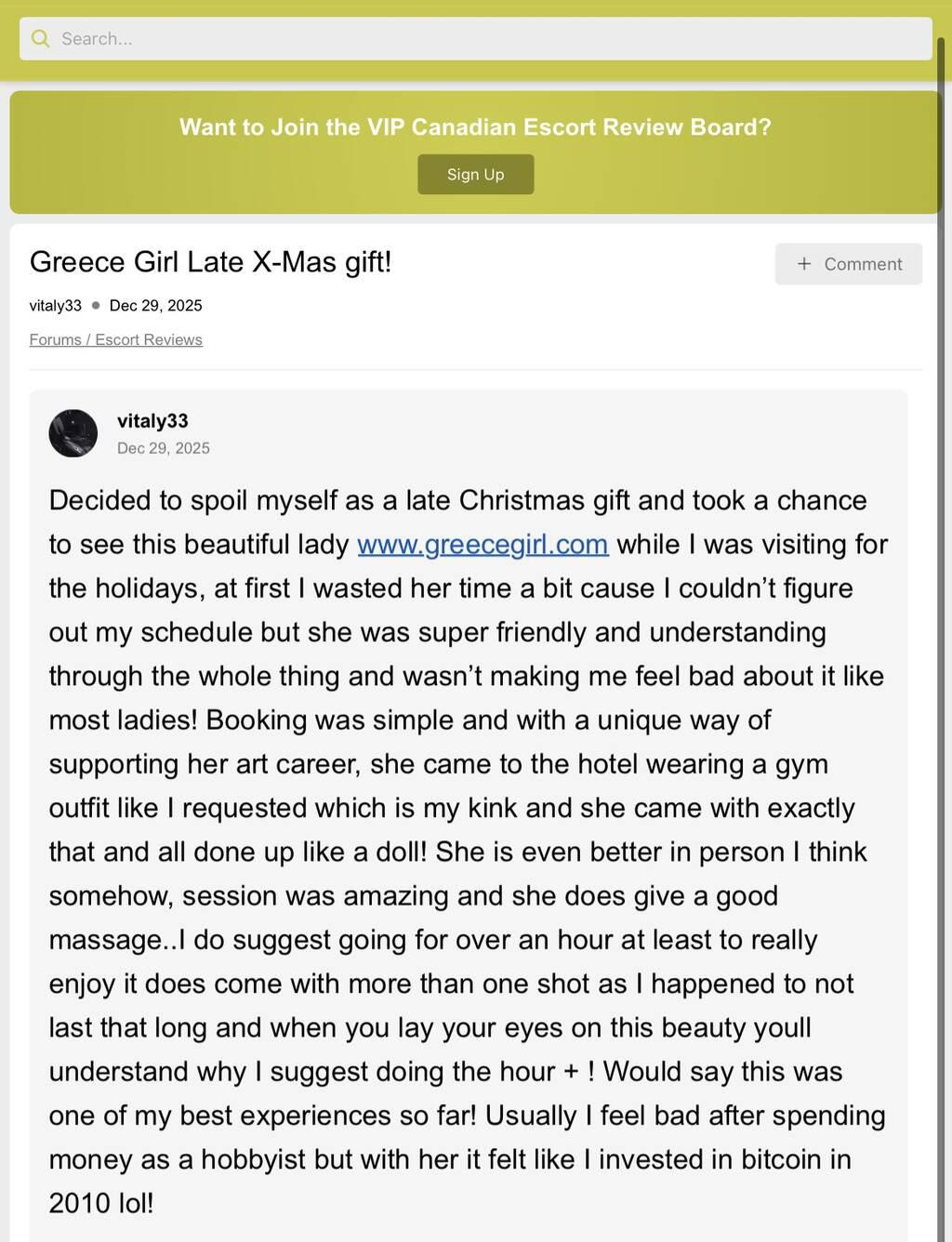 Search...

Want to Join the VIP Canadian Escort Review Board?

Sign Up

Greece Girl Late X-Mas gift!

+ Comment

vitaly33 • Dec 29, 2025

Forums / Escort Reviews

vitaly33
Dec 29, 2025

Decided to spoil myself as a late Christmas gift and took a chance to see this beautiful lady www.greecegirl.com while I was visiting for the holidays, at first I wasted her time a bit cause I couldn't figure out my schedule but she was super friendly and understanding through the whole thing and wasn't making me feel bad about it like most ladies! Booking was simple and with a unique way of supporting her art career, she came to the hotel wearing a gym outfit like I requested which is my kink and she came with exactly that and all done up like a doll! She is even better in person I think somehow, session was amazing and she does give a good massage..I do suggest going for over an hour at least to really enjoy it does come with more than one shot as I happened to not last that long and when you lay your eyes on this beauty youll understand why I suggest doing the hour + ! Would say this was one of my best experiences so far! Usually I feel bad after spending money as a hobbyist but with her it felt like I invested in bitcoin in 2010 lol!